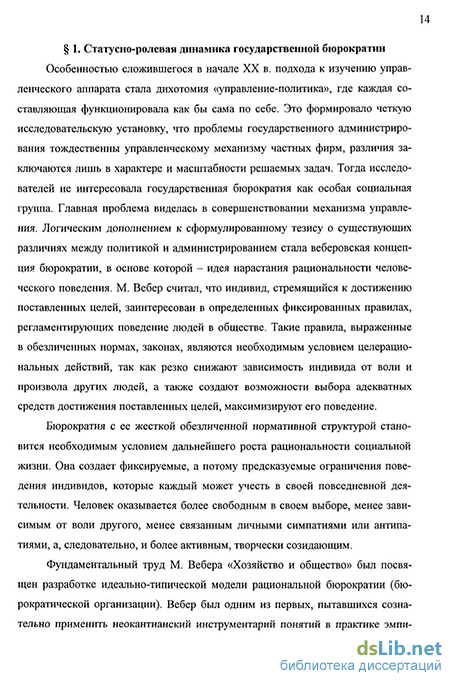 14

§ 1. Статусно-ролевая динамика государственной бюрократии

Особенностью сложившегося в начале XX в. подхода к изучению управленческого аппарата стала дихотомия «управление-политика», где каждая составляющая функционировала как бы сама по себе. Это формировало четкую исследовательскую установку, что проблемы государственного администрирования тождественны управленческому механизму частных фирм, различия заключаются лишь в характере и масштабности решаемых задач. Тогда исследователей не интересовала государственная бюрократия как особая социальная группа. Главная проблема виделась в совершенствовании механизма управления. Логическим дополнением к сформулированному тезису о существующих различиях между политикой и администрированием стала веберовская концепция бюрократии, в основе которой – идея нарастания рациональности человеческого поведения. М. Вебер считал, что индивид, стремящийся к достижению поставленных целей, заинтересован в определенных фиксированных правилах, регламентирующих поведение людей в обществе. Такие правила, выраженные в обезличенных нормах, законах, являются необходимым условием целерациональных действий, так как резко снижают зависимость индивида от воли и произвола других людей, а также создают возможности выбора адекватных средств достижения поставленных целей, максимизируют его поведение.

Бюрократия с ее жесткой обезличенной нормативной структурой становится необходимым условием дальнейшего роста рациональности социальной жизни. Она создает фиксируемые, а потому предсказуемые ограничения поведения индивидов, которые каждый может учесть в своей повседневной деятельности. Человек оказывается более свободным в своем выборе, менее зависимым от воли другого, менее связанным личными симпатиями или антипатиями, а, следовательно, и более активным, творчески созидающим.

Фундаментальный труд М. Вебера «Хозяйство и общество» был посвящен разработке идеально-типической модели рациональной бюрократии (бюрократической организации). Вебер был одним из первых, пытавшихся сознательно применить неокантианский инструментарий понятий в практике эмпи-

dsLib.net
библиотека диссертаций